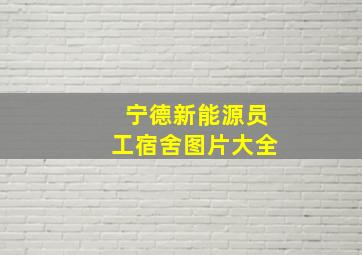 宁德新能源员工宿舍图片大全